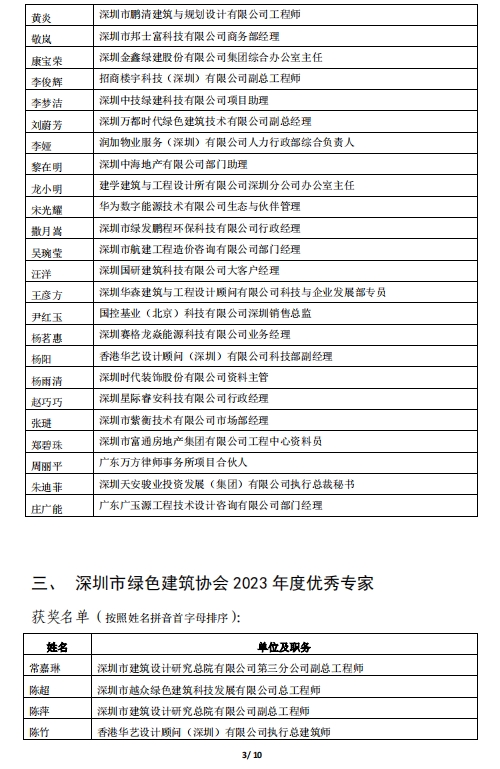 | | |
|---|---|
| 黄炎 | 深圳市鹏清建筑与规划设计有限公司工程师 |
| 敬岚 | 深圳市邦士富科技有限公司商务部经理 |
| 康宝荣 | 深圳金鑫绿建股份有限公司集团综合办公室主任 |
| 李俊辉 | 招商楼宇科技（深圳）有限公司副总工程师 |
| 李梦洁 | 深圳中技绿建科技有限公司项目助理 |
| 刘蔚芳 | 深圳万都时代绿色建筑技术有限公司副总经理 |
| 李娅 | 润加物业服务（深圳）有限公司人力行政部综合负责人 |
| 黎在明 | 深圳中海地产有限公司部门助理 |
| 龙小明 | 建学建筑与工程设计所有限公司深圳分公司办公室主任 |
| 宋光耀 | 华为数字能源技术有限公司生态与伙伴管理 |
| 撒月嵩 | 深圳市绿发鹏程环保科技有限公司行政经理 |
| 吴琬莹 | 深圳市航建工程造价咨询有限公司部门经理 |
| 汪洋 | 深圳国研建筑科技有限公司大客户经理 |
| 王彦方 | 深圳华森建筑与工程设计顾问有限公司科技与企业发展部专员 |
| 尹红玉 | 国控基业（北京）科技有限公司深圳销售总监 |
| 杨茗惠 | 深圳赛格龙焱能源科技有限公司业务经理 |
| 杨阳 | 香港华艺设计顾问（深圳）有限公司科技部副经理 |
| 杨雨清 | 深圳时代装饰股份有限公司资料主管 |
| 赵巧巧 | 深圳星际睿安科技有限公司行政经理 |
| 张琎 | 深圳市紫衡技术有限公司市场部经理 |
| 郑碧珠 | 深圳市富通房地产集团有限公司工程中心资料员 |
| 周丽平 | 广东万方律师事务所项目合伙人 |
| 朱迪菲 | 深圳天安骏业投资发展（集团）有限公司执行总裁秘书 |
| 庄广能 | 广东广玉源工程技术设计咨询有限公司部门经理 |

三、 深圳市绿色建筑协会 2023 年度优秀专家

获奖名单（按照姓名拼音首字母排序）：

| 姓名 | 单位及职务 |
|---|---|
| 常嘉琳 | 深圳市建筑设计研究总院有限公司第三分公司副总工程师 |
| 陈超 | 深圳市越众绿色建筑科技发展有限公司总工程师 |
| 陈萍 | 深圳市建筑设计研究总院有限公司副总工程师 |
| 陈竹 | 香港华艺设计顾问（深圳）有限公司执行总建筑师 |

3/ 10